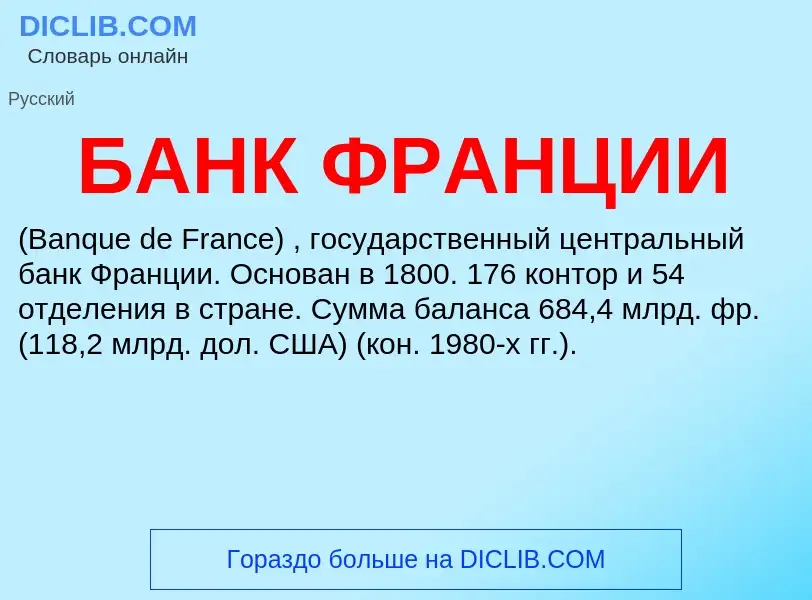 DICLIB.COM
Словарь онлайн

Русский

БАНК ФРАНЦИИ

(Banque de France) , государственный центральный банк Франции. Основан в 1800. 176 контор и 54 отделения в стране. Сумма баланса 684,4 млрд. фр. (118,2 млрд. дол. США) (кон. 1980-х гг.).

Гораздо больше на DICLIB.COM